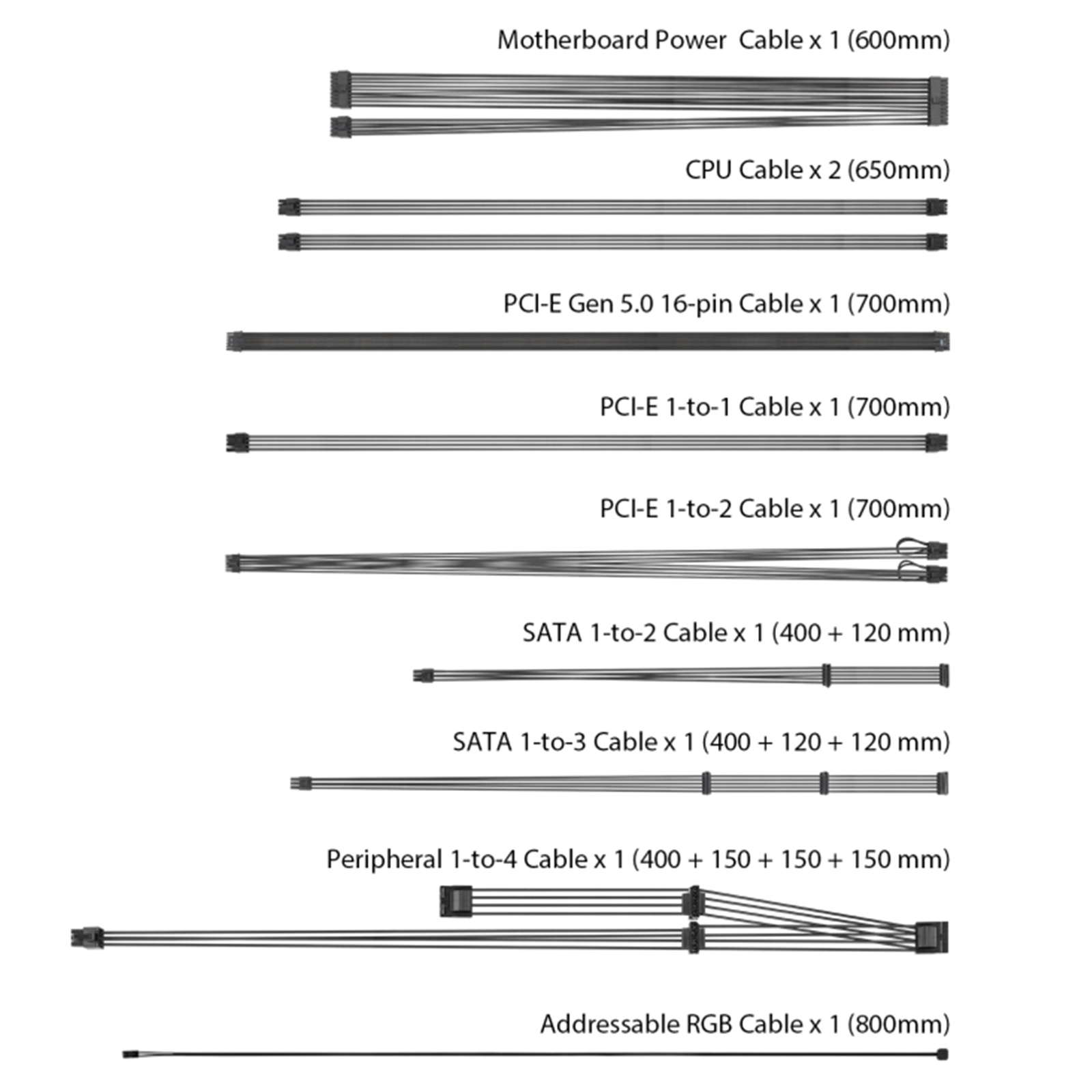 Motherboard Power Cable x 1 (600mm)

CPU Cable x 2 (650mm)

PCI-E Gen 5.0 16-pin Cable x 1 (700mm)

PCI-E 1-to-1 Cable x 1 (700mm)

PCI-E 1-to-2 Cable x 1 (700mm)

SATA 1-to-2 Cable x 1 (400 + 120 mm)

SATA 1-to-3 Cable x 1 (400 + 120 + 120 mm)

Peripheral 1-to-4 Cable x 1 (400 + 150 + 150 + 150 mm)

Addressable RGB Cable x 1 (800mm)